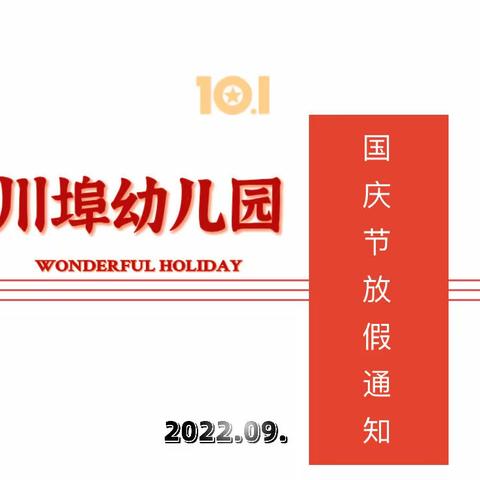 10.1

川埠幼儿园

WONDERFUL HOLIDAY

国庆节放假通知

2022.09.